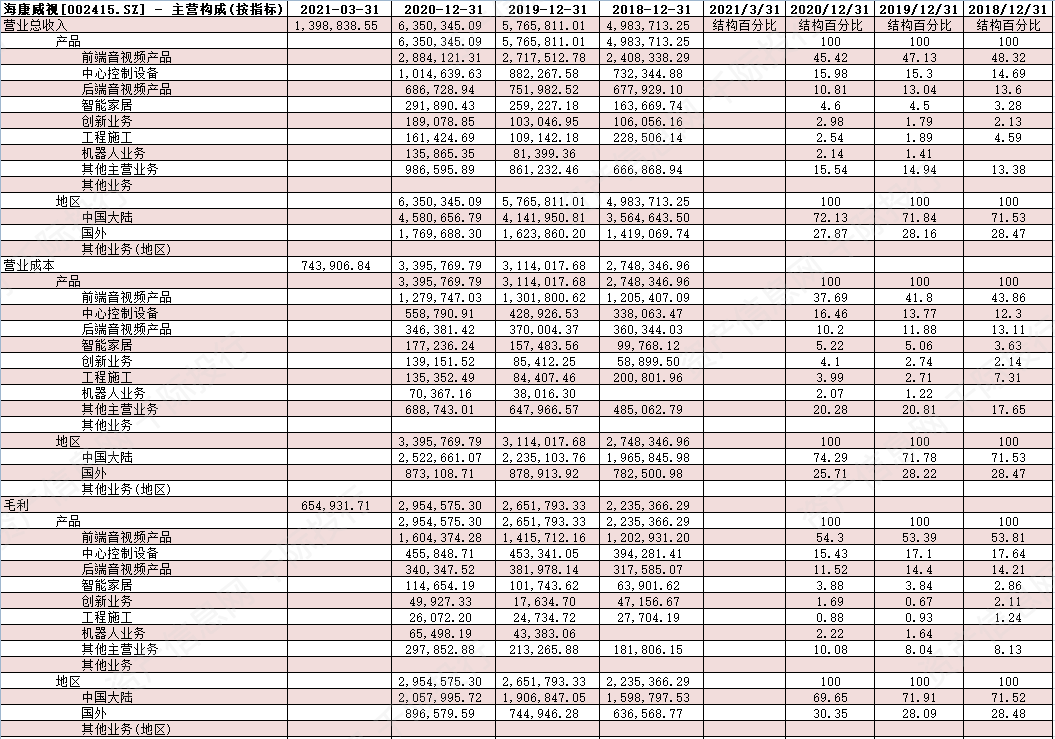 | 海康威视[002415.SZ] - 主营构成(按指标) | 2021-03-31 | 2020-12-31 | 2019-12-31 | 2018-12-31 | 2021/3/31 | 2020/12/31 | 2019/12/31 | 2018/12/31 |
|---|---|---|---|---|---|---|---|---|
| 营业总收入 | 1,398,838.55 | 6,350,345.09 | 5,765,811.01 | 4,983,713.25 | 结构百分比 | 结构百分比 | 结构百分比 | 结构百分比 |
| 产品 | | 6,350,345.09 | 5,765,811.01 | 4,983,713.25 | | 100 | 100 | 100 |
| 前端音视频产品 | | 2,884,121.31 | 2,717,512.78 | 2,408,338.29 | | 45.42 | 47.13 | 48.32 |
| 中心控制设备 | | 1,014,639.63 | 882,267.58 | 732,344.88 | | 15.98 | 15.3 | 14.69 |
| 后端音视频产品 | | 686,728.94 | 751,982.52 | 677,929.10 | | 10.81 | 13.04 | 13.6 |
| 智能家居 | | 291,890.43 | 259,227.18 | 163,669.74 | | 4.6 | 4.5 | 3.28 |
| 创新业务 | | 189,078.85 | 103,046.95 | 106,056.16 | | 2.98 | 1.79 | 2.13 |
| 工程施工 | | 161,424.69 | 109,142.18 | 228,506.14 | | 2.54 | 1.89 | 4.59 |
| 机器人业务 | | 135,865.35 | 81,399.36 | | | 2.14 | 1.41 | |
| 其他主营业务 | | 986,595.89 | 861,232.46 | 666,868.94 | | 15.54 | 14.94 | 13.38 |
| 其他业务 | | | | | | | | |
| 地区 | | 6,350,345.09 | 5,765,811.01 | 4,983,713.25 | | 100 | 100 | 100 |
| 中国大陆 | | 4,580,656.79 | 4,141,950.81 | 3,564,643.50 | | 72.13 | 71.84 | 71.53 |
| 国外 | | 1,769,688.30 | 1,623,860.20 | 1,419,069.74 | | 27.87 | 28.16 | 28.47 |
| 其他业务(地区) | | | | | | | | |
| 营业成本 | 743,906.84 | 3,395,769.79 | 3,114,017.68 | 2,748,346.96 | | | | |
| 产品 | | 3,395,769.79 | 3,114,017.68 | 2,748,346.96 | | 100 | 100 | 100 |
| 前端音视频产品 | | 1,279,747.03 | 1,301,800.62 | 1,205,407.09 | | 37.69 | 41.8 | 43.86 |
| 中心控制设备 | | 558,790.91 | 428,926.53 | 338,063.47 | | 16.46 | 13.77 | 12.3 |
| 后端音视频产品 | | 346,381.42 | 370,004.37 | 360,344.03 | | 10.2 | 11.88 | 13.11 |
| 智能家居 | | 177,236.24 | 157,483.56 | 99,768.12 | | 5.22 | 5.06 | 3.63 |
| 创新业务 | | 139,151.52 | 85,412.25 | 58,899.50 | | 4.1 | 2.74 | 2.14 |
| 工程施工 | | 135,352.49 | 84,407.46 | 200,801.96 | | 3.99 | 2.71 | 7.31 |
| 机器人业务 | | 70,367.16 | 38,016.30 | | | 2.07 | 1.22 | |
| 其他主营业务 | | 688,743.01 | 647,966.57 | 485,062.79 | | 20.28 | 20.81 | 17.65 |
| 其他业务 | | | | | | | | |
| 地区 | | 3,395,769.79 | 3,114,017.68 | 2,748,346.96 | | 100 | 100 | 100 |
| 中国大陆 | | 2,522,661.07 | 2,235,103.76 | 1,965,845.98 | | 74.29 | 71.78 | 71.53 |
| 国外 | | 873,108.71 | 878,913.92 | 782,500.98 | | 25.71 | 28.22 | 28.47 |
| 其他业务(地区) | | | | | | | | |
| 毛利 | 654,931.71 | 2,954,575.30 | 2,651,793.33 | 2,235,366.29 | | | | |
| 产品 | | 2,954,575.30 | 2,651,793.33 | 2,235,366.29 | | 100 | 100 | 100 |
| 前端音视频产品 | | 1,604,374.28 | 1,415,712.16 | 1,202,931.20 | | 54.3 | 53.39 | 53.81 |
| 中心控制设备 | | 455,848.71 | 453,341.05 | 394,281.41 | | 15.43 | 17.1 | 17.64 |
| 后端音视频产品 | | 340,347.52 | 381,978.14 | 317,585.07 | | 11.52 | 14.4 | 14.21 |
| 智能家居 | | 114,654.19 | 101,743.62 | 63,901.62 | | 3.88 | 3.84 | 2.86 |
| 创新业务 | | 49,927.33 | 17,634.70 | 47,156.67 | | 1.69 | 0.67 | 2.11 |
| 工程施工 | | 26,072.20 | 24,734.72 | 27,704.19 | | 0.88 | 0.93 | 1.24 |
| 机器人业务 | | 65,498.19 | 43,383.06 | | | 2.22 | 1.64 | |
| 其他主营业务 | | 297,852.88 | 213,265.88 | 181,806.15 | | 10.08 | 8.04 | 8.13 |
| 其他业务 | | | | | | | | |
| 地区 | | 2,954,575.30 | 2,651,793.33 | 2,235,366.29 | | 100 | 100 | 100 |
| 中国大陆 | | 2,057,995.72 | 1,906,847.05 | 1,598,797.53 | | 69.65 | 71.91 | 71.52 |
| 国外 | | 896,579.59 | 744,946.28 | 636,568.77 | | 30.35 | 28.09 | 28.48 |
| 其他业务(地区) | | | | | | | | |